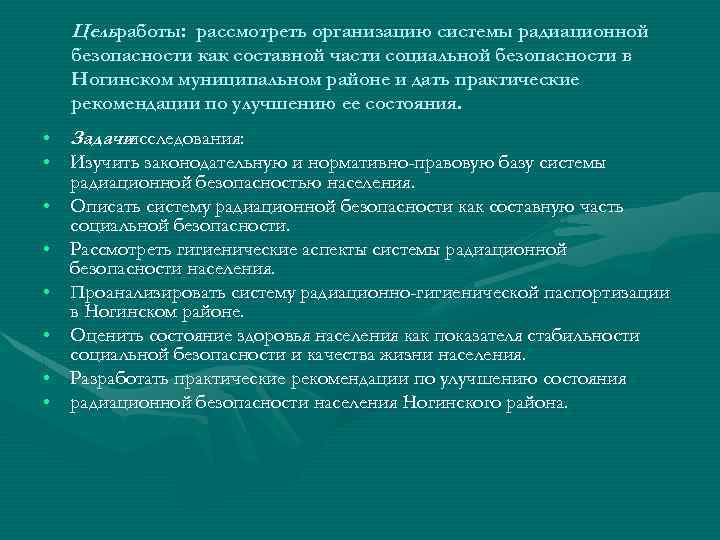 Цельработы: рассмотреть организацию системы радиационной безопасности как составной части социальной безопасности в Ногинском муниципальном районе и дать практические рекомендации по улучшению ее состояния.

• Задачиисследования:
• Изучить законодательную и нормативно-правовую базу системы радиационной безопасностью населения.
• Описать систему радиационной безопасности как составную часть социальной безопасности.
• Рассмотреть гигиенические аспекты системы радиационной безопасности населения.
• Проанализировать систему радиационно-гигиенической паспортизации в Ногинском районе.
• Оценить состояние здоровья населения как показателя стабильности социальной безопасности и качества жизни населения.
• Разработать практические рекомендации по улучшению состояния
• радиационной безопасности населения Ногинского района.